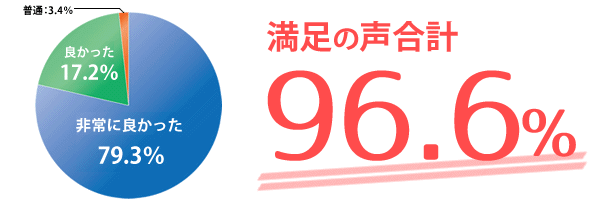 普通：3.4%

良かった
17.2%

非常に良かった
79.3%

満足の声合計
96.6%